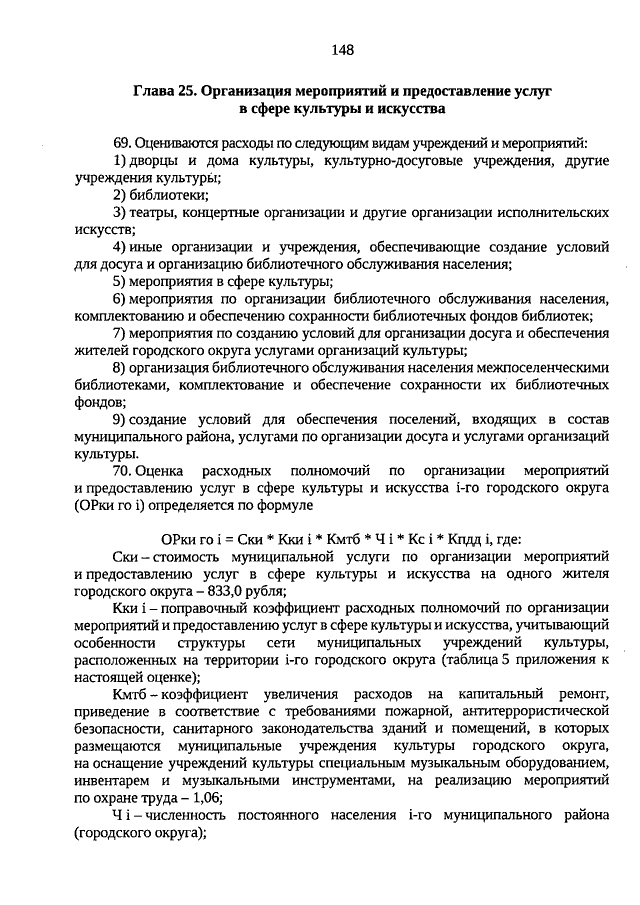 148

Глава 25. Организация мероприятий и предоставление услуг в сфере культуры и искусства

69. Оцениваются расходы по следующим видам учреждений и мероприятий:

1) дворцы и дома культуры, культурно-досуговые учреждения, другие учреждения культуры;

2) библиотеки;

3) театры, концертные организации и другие организации исполнительских искусств;

4) иные организации и учреждения, обеспечивающие создание условий для досуга и организацию библиотечного обслуживания населения;

5) мероприятия в сфере культуры;

6) мероприятия по организации библиотечного обслуживания населения, комплектованию и обеспечению сохранности библиотечных фондов библиотек;

7) мероприятия по созданию условий для организации досуга и обеспечения жителей городского округа услугами организаций культуры;

8) организация библиотечного обслуживания населения межпоселенческими библиотеками, комплектование и обеспечение сохранности их библиотечных фондов;

9) создание условий для обеспечения поселений, входящих в состав муниципального района, услугами по организации досуга и услугами организаций культуры.

70. Оценка расходных полномочий по организации мероприятий и предоставлению услуг в сфере культуры и искусства i-го городского округа (ОРки го i) определяется по формуле

ОРки го i = Ски * Кки i * Кмтб * Ч i * Кс i * Кпдд i, где:

Ски – стоимость муниципальной услуги по организации мероприятий и предоставлению услуг в сфере культуры и искусства на одного жителя городского округа – 833,0 рубля;

Кки i – поправочный коэффициент расходных полномочий по организации мероприятий и предоставлению услуг в сфере культуры и искусства, учитывающий особенности структуры сети муниципальных учреждений культуры, расположенных на территории i-го городского округа (таблица 5 приложения к настоящей оценке);

Кмтб – коэффициент увеличения расходов на капитальный ремонт, приведение в соответствие с требованиями пожарной, антитеррористической безопасности, санитарного законодательства зданий и помещений, в которых размещаются муниципальные учреждения культуры городского округа, на оснащение учреждений культуры специальным музыкальным оборудованием, инвентарем и музыкальными инструментами, на реализацию мероприятий по охране труда – 1,06;

Ч i – численность постоянного населения i-го муниципального района (городского округа);